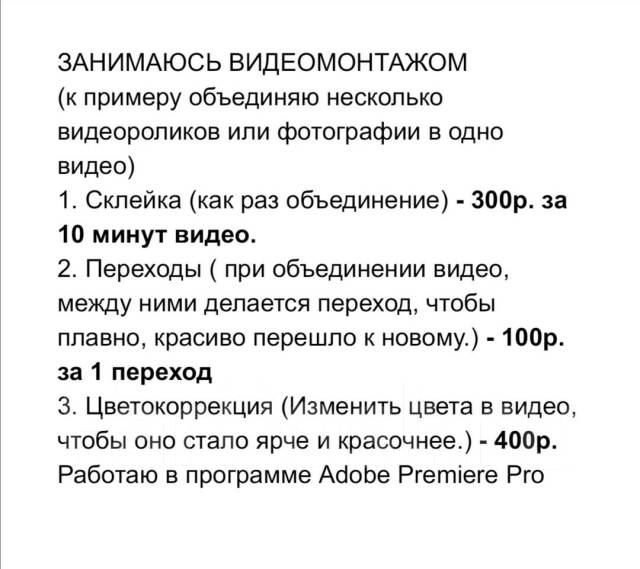 ЗАНИМАЮСЬ ВИДЕОМОНТАЖОМ
(к примеру объединяю несколько видеороликов или фотографии в одно видео)
1. Склейка (как раз объединение) - 300р. за 10 минут видео.
2. Переходы ( при объединении видео, между ними делается переход, чтобы плавно, красиво перешло к новому.) - 100р. за 1 переход
3. Цветокоррекция (Изменить цвета в видео, чтобы оно стало ярче и красочнее.) - 400р.
Работаю в программе Adobe Premiere Pro